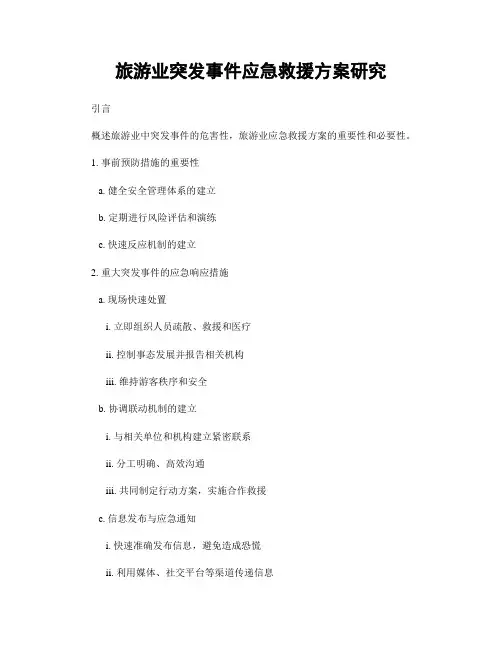 旅游业突发事件应急救援方案研究

引言

概述旅游业中突发事件的危害性，旅游业应急救援方案的重要性和必要性。

1. 事前预防措施的重要性

a. 健全安全管理体系的建立

b. 定期进行风险评估和演练

c. 快速反应机制的建立

2. 重大突发事件的应急响应措施

a. 现场快速处置

i. 立即组织人员疏散、救援和医疗

ii. 控制事态发展并报告相关机构

iii. 维持游客秩序和安全

b. 协调联动机制的建立

i. 与相关单位和机构建立紧密联系

ii. 分工明确、高效沟通

iii. 共同制定行动方案，实施合作救援

c. 信息发布与应急通知

i. 快速准确发布信息，避免造成恐慌

ii. 利用媒体、社交平台等渠道传递信息